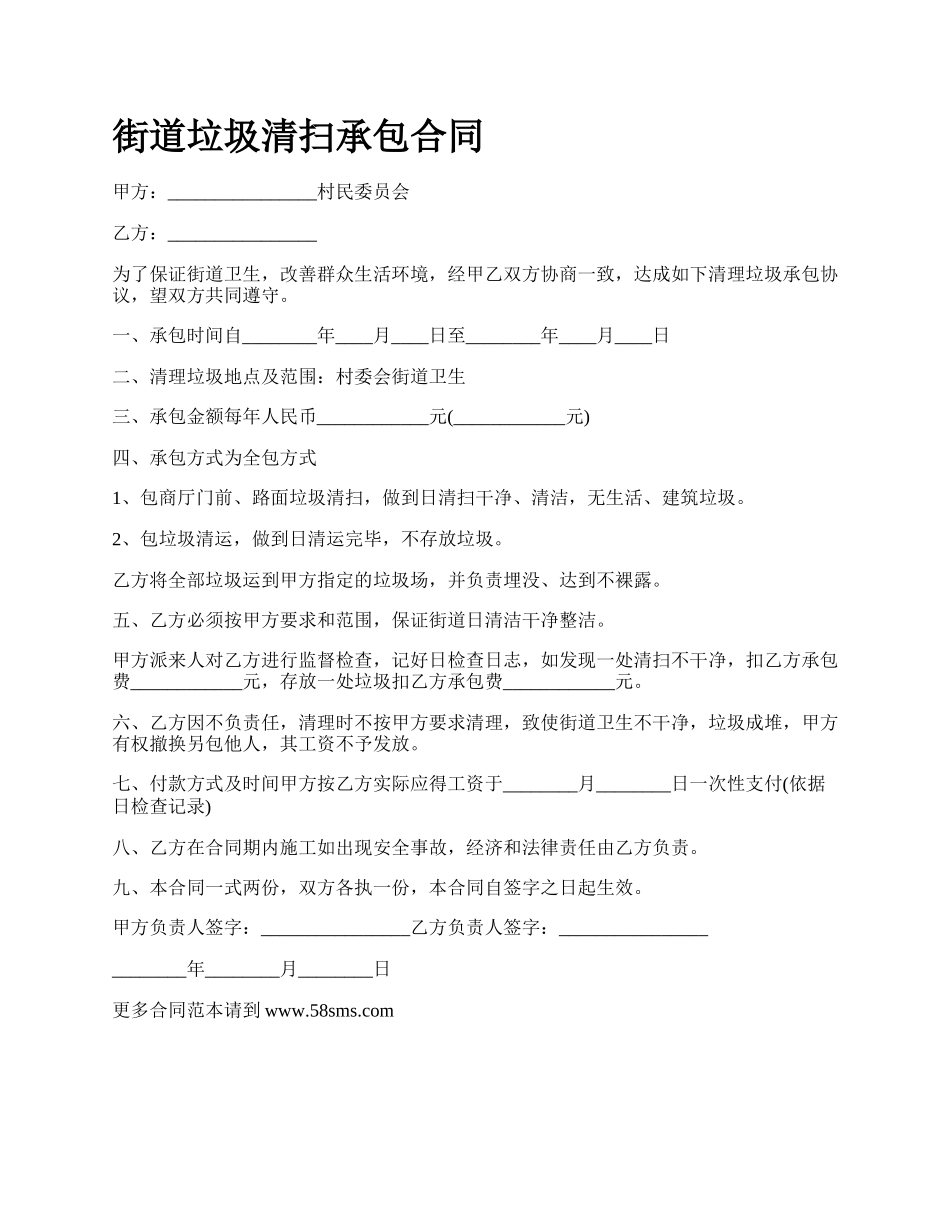 街道垃圾清扫承包合同

甲方：________________村民委员会

乙方：________________

为了保证街道卫生，改善群众生活环境，经甲乙双方协商一致，达成如下清理垃圾承包协议，望双方共同遵守。

一、承包时间自________年____月____日至________年____月____日

二、清理垃圾地点及范围：村委会街道卫生

三、承包金额每年人民币____________元(____________元)

四、承包方式为全包方式

1、包商厅门前、路面垃圾清扫，做到日清扫干净、清洁，无生活、建筑垃圾。

2、包垃圾清运，做到日清运完毕，不存放垃圾。

乙方将全部垃圾运到甲方指定的垃圾场，并负责埋没、达到不裸露。

五、乙方必须按甲方要求和范围，保证街道日清洁干净整洁。

甲方派来人对乙方进行监督检查，记好日检查日志，如发现一处清扫不干净，扣乙方承包费____________元，存放一处垃圾扣乙方承包费____________元。

六、乙方因不负责任，清理时不按甲方要求清理，致使街道卫生不干净，垃圾成堆，甲方有权撤换另包他人，其工资不予发放。

七、付款方式及时间甲方按乙方实际应得工资于________月________日一次性支付(依据日检查记录)

八、乙方在合同期内施工如出现安全事故，经济和法律责任由乙方负责。

九、本合同一式两份，双方各执一份，本合同自签字之日起生效。

甲方负责人签字：________________乙方负责人签字：________________

________年________月________日

更多合同范本请到 www.58sms.com